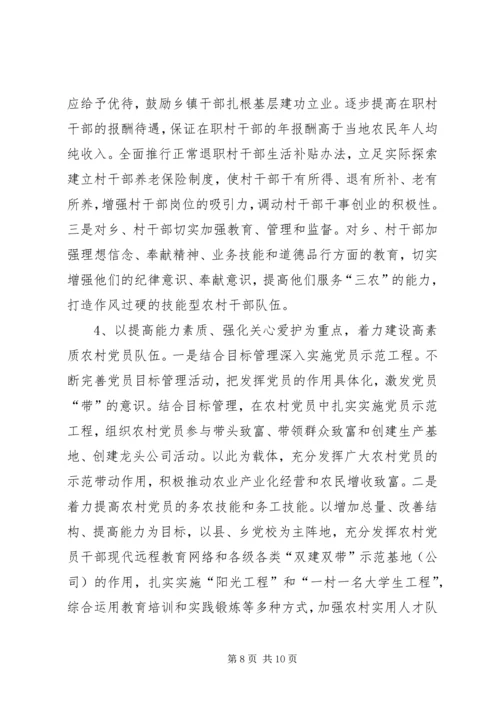 应给予优待，鼓励乡镇干部扎根基层建功立业。逐步提高在职村干部的报酬待遇，保证在职村干部的年报酬高于当地农民年人均纯收入。全面推行正常退职村干部生活补贴办法，立足实际探索建立村干部养老保险制度，使村干部干有所得、退有所补、老有所养，增强村干部岗位的吸引力，调动村干部干事创业的积极性。三是对乡、村干部切实加强教育、管理和监督。对乡、村干部加强理想信念、奉献精神、业务技能和道德品行方面的教育，切实增强他们的纪律意识、奉献意识，提高他们服务“三农”的能力，打造作风过硬的技能型农村干部队伍。

4、以提高能力素质、强化关心爱护为重点，着力建设高素质农村党员队伍。一是结合目标管理深入实施党员示范工程。不断完善党员目标管理活动，把发挥党员的作用具体化，激发党员“带”的意识。结合目标管理，在农村党员中扎实实施党员示范工程，组织农村党员参与带头致富、带领群众致富和创建生产基地、创建龙头公司活动。以此为载体，充分发挥广大农村党员的示范带动作用，积极推动农业产业化经营和农民增收致富。二是着力提高农村党员的务农技能和务工技能。以增加总量、改善结构、提高能力为目标，以县、乡党校为主阵地，充分发挥农村党员干部现代远程教育网络和各级各类“双建双带”示范基地（公司）的作用，扎实实施“阳光工程”和“一村一名大学生工程”，综合运用教育培训和实践锻炼等多种方式，加强农村实用人才队

第 8 页 共 10 页